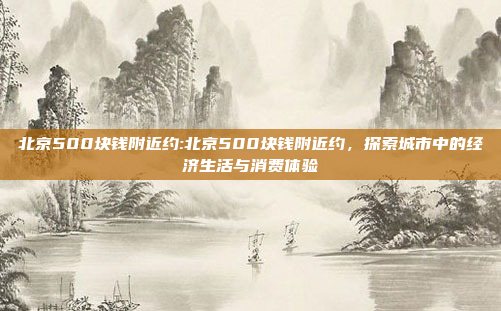 北京500块钱附近约:北京500块钱附近约，探索城市中的经济生活与消费体验